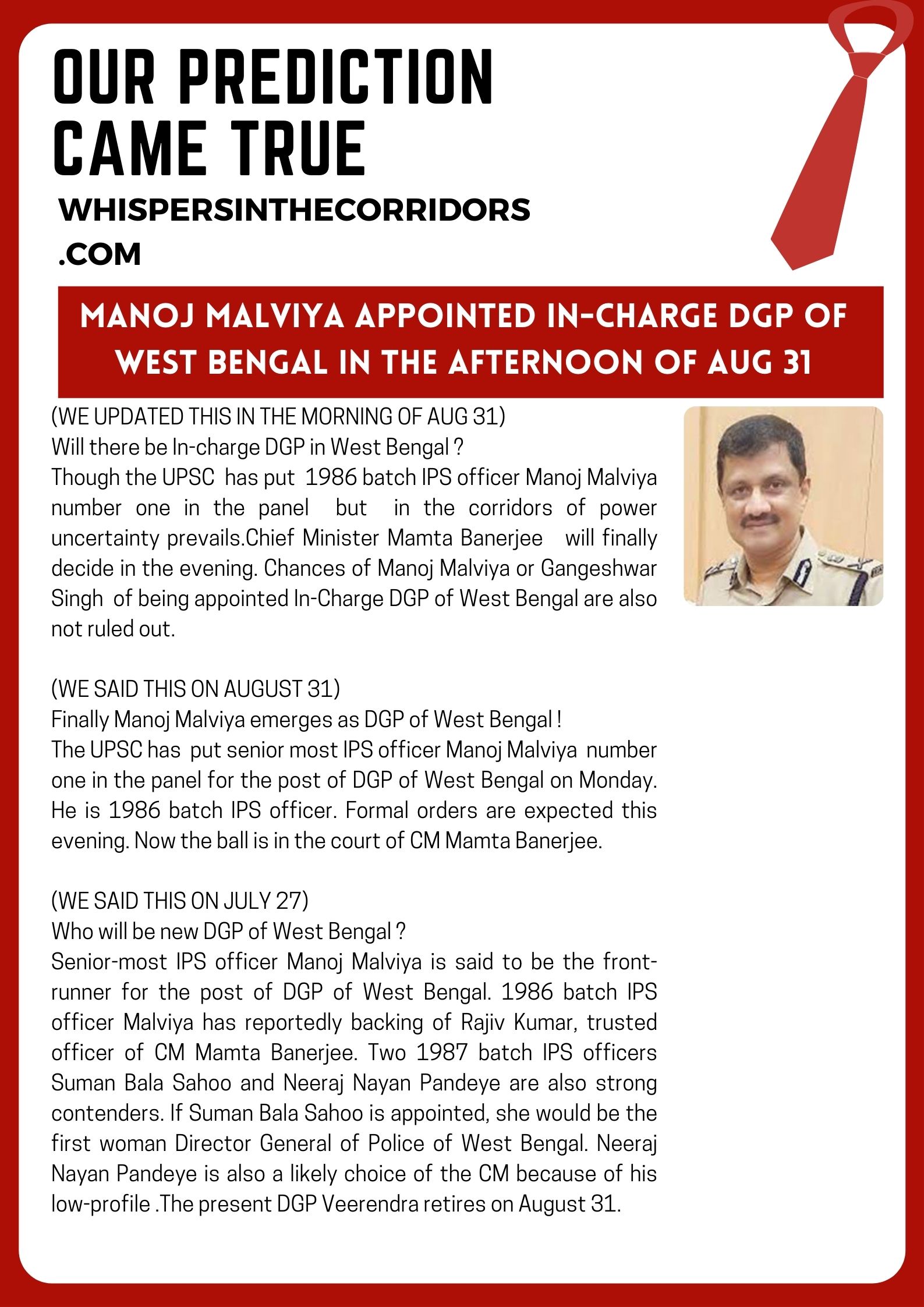 OUR PREDICTION CAME TRUE

WHISPERSINTHECORRIDORS .COM

MANOJ MALVIYA APPOINTED IN-CHARGE DGP OF WEST BENGAL IN THE AFTERNOON OF AUG 31

(WE UPDATED THIS IN THE MORNING OF AUG 31)
Will there be In-charge DGP in West Bengal ?
Though the UPSC has put 1986 batch IPS officer Manoj Malviya number one in the panel but in the corridors of power uncertainty prevails.Chief Minister Mamta Banerjee will finally decide in the evening. Chances of Manoj Malviya or Gangeshwar Singh of being appointed In-Charge DGP of West Bengal are also not ruled out.

(WE SAID THIS ON AUGUST 31)
Finally Manoj Malviya emerges as DGP of West Bengal !
The UPSC has put senior most IPS officer Manoj Malviya number one in the panel for the post of DGP of West Bengal on Monday. He is 1986 batch IPS officer. Formal orders are expected this evening. Now the ball is in the court of CM Mamta Banerjee.

(WE SAID THIS ON JULY 27)
Who will be new DGP of West Bengal ?
Senior-most IPS officer Manoj Malviya is said to be the front-runner for the post of DGP of West Bengal. 1986 batch IPS officer Malviya has reportedly backing of Rajiv Kumar, trusted officer of CM Mamta Banerjee. Two 1987 batch IPS officers Suman Bala Sahoo and Neeraj Nayan Pandeye are also strong contenders. If Suman Bala Sahoo is appointed, she would be the first woman Director General of Police of West Bengal. Neeraj Nayan Pandeye is also a likely choice of the CM because of his low-profile .The present DGP Veerendra retires on August 31.